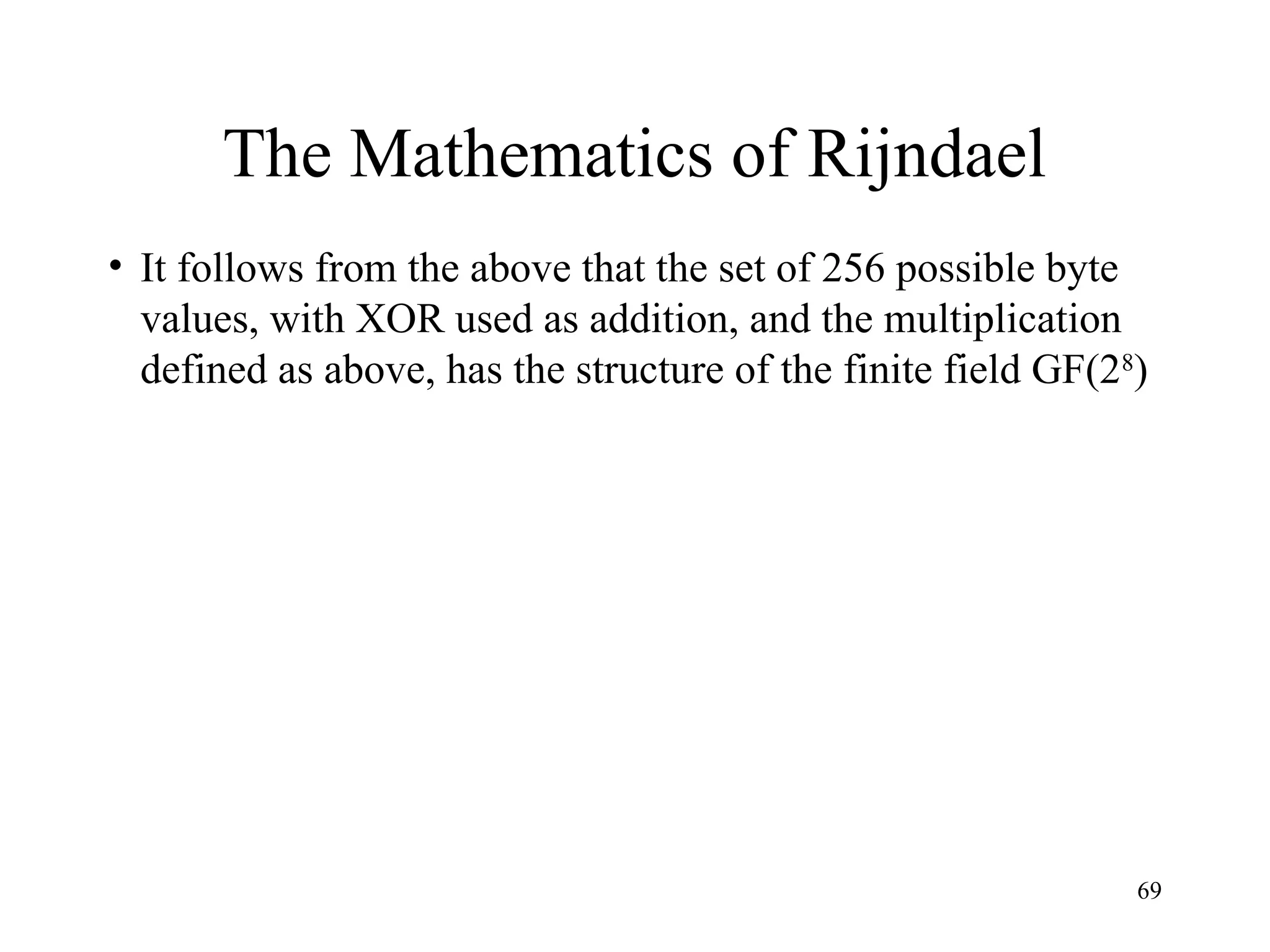 The Mathematics of Rijndael

• It follows from the above that the set of 256 possible byte values, with XOR used as addition, and the multiplication defined as above, has the structure of the finite field GF($2^8$)

69